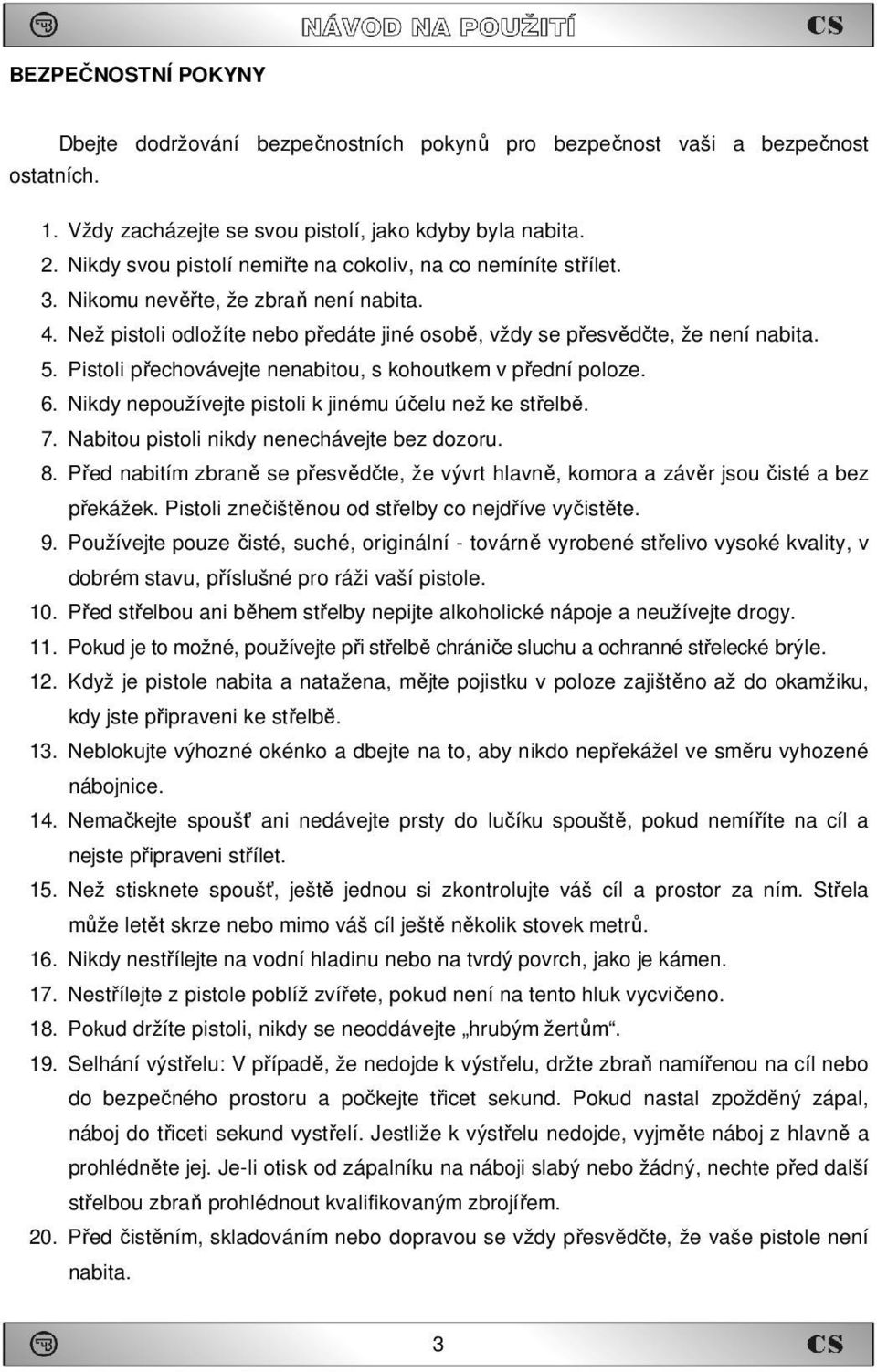 NÁVOD NA POUŽITÍ CS

BEZPEČNOSTNÍ POKYNY

Dbejte dodržování bezpečnostních pokynů pro bezpečnost vaši a bezpečnost ostatních.

1. Vždy zacházejte se svou pistolí, jako kdyby byla nabita.
2. Nikdy svou pistolí nemiřte na cokoliv, na co nemíníte střílet.
3. Nikomu nevěřte, že zbraň není nabita.
4. Než pistoli odložíte nebo předáte jiné osobě, vždy se přesvědčte, že není nabita.
5. Pistoli přechovávejte nenabitou, s kohoutkem v přední poloze.
6. Nikdy nepoužívejte pistoli k jinému účelu než ke střelbě.
7. Nabitou pistoli nikdy nenechávejte bez dozoru.
8. Před nabitím zbraně se přesvědčte, že vývrt hlavně, komora a závěr jsou čisté a bez překážek. Pistoli znečištěnou od střelby co nejdříve vyčistěte.
9. Používejte pouze čisté, suché, originální - továrně vyrobené střelivo vysoké kvality, v dobrém stavu, příslušné pro ráži vaší pistole.
10. Před střelbou ani během střelby nepijte alkoholické nápoje a neužívejte drogy.
11. Pokud je to možné, používejte při střelbě chrániče sluchu a ochranné střelecké brýle.
12. Když je pistole nabita a natažena, mějte pojistku v poloze zajištěno až do okamžiku, kdy jste připraveni ke střelbě.
13. Neblokujte výhozné okénko a dbejte na to, aby nikdo nepřekážel ve směru vyhozené nábojnice.
14. Nemačkejte spoušť ani nedávejte prsty do lučíku spouště, pokud nemíříte na cíl a nejste připraveni střílet.
15. Než stisknete spoušť, ještě jednou si zkontrolujte váš cíl a prostor za ním. Střela může letět skrze nebo mimo váš cíl ještě několik stovek metrů.
16. Nikdy nestřílejte na vodní hladinu nebo na tvrdý povrch, jako je kámen.
17. Nestřílejte z pistole poblíž zvířete, pokud není na tento hluk vycvičeno.
18. Pokud držíte pistoli, nikdy se neoddávejte „hrubým žertům“.
19. Selhání výstřelu: V případě, že nedojde k výstřelu, držte zbraň namířenou na cíl nebo do bezpečného prostoru a počkejte třicet sekund. Pokud nastal zpožděný zápal, náboj do třiceti sekund vystřelí. Jestliže k výstřelu nedojde, vyjměte náboj z hlavně a prohlédněte jej. Je-li otisk od zápalníku na náboji slabý nebo žádný, nechte před další střelbou zbraň prohlédnout kvalifikovaným zbrojířem.
20. Před čistěním, skladováním nebo dopravou se vždy přesvědčte, že vaše pistole není nabita.

3 CS